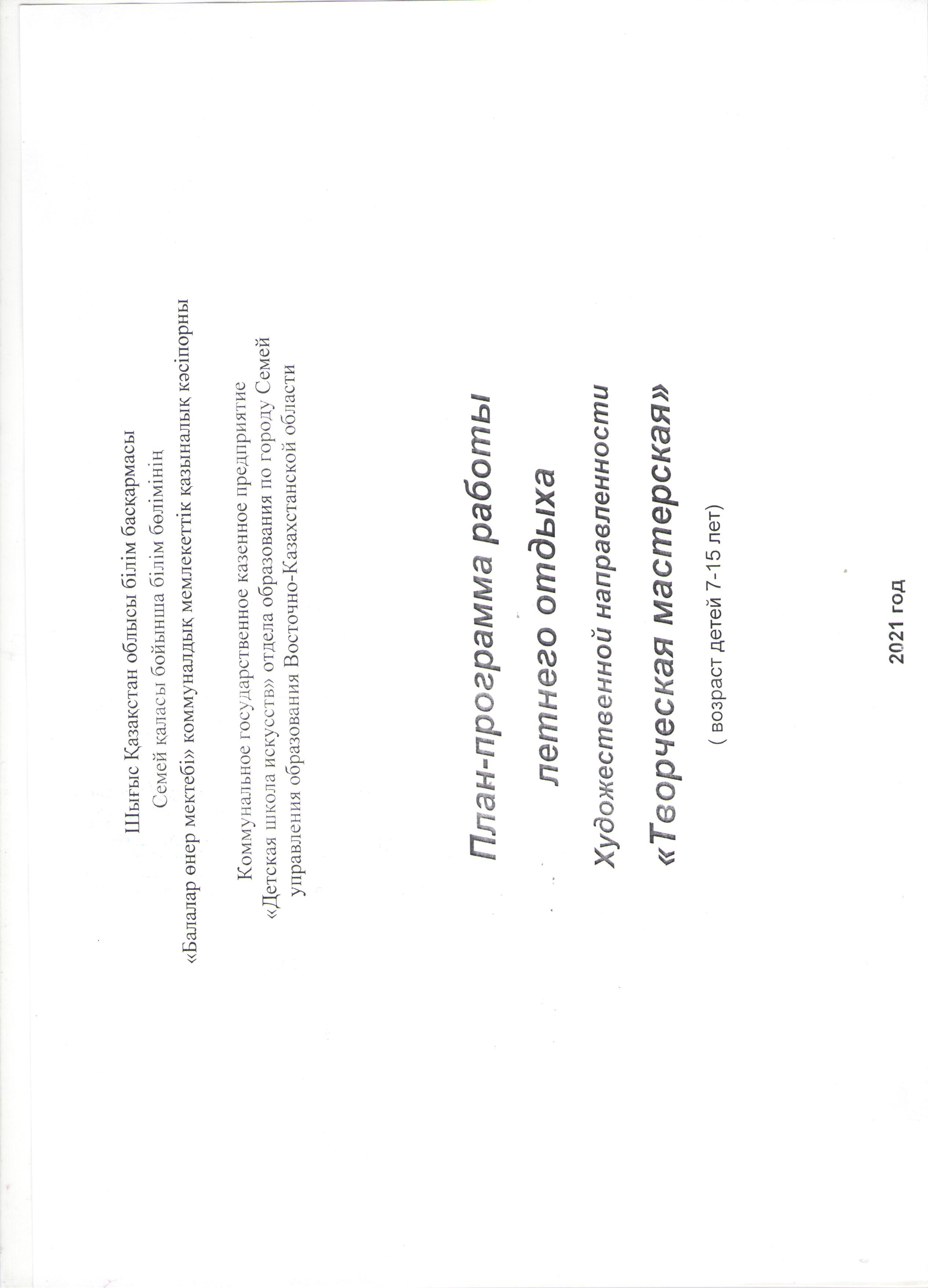 Шығыс Қазақстан облысы білім басқармасы
Семей қаласы бойынша білім бөлімінің
«Балалар өнер мектебі» коммуналдық мемлекеттік қазыналық кәсіпорны

Коммунальное государственное казенное предприятие
«Детская школа искусств» отдела образования по городу Семей
управления образования Восточно-Казахстанской области

План-программа работы
летнего отдыха

Художественной направленности

«Творческая мастерская»

( возраст детей 7-15 лет)

2021 год